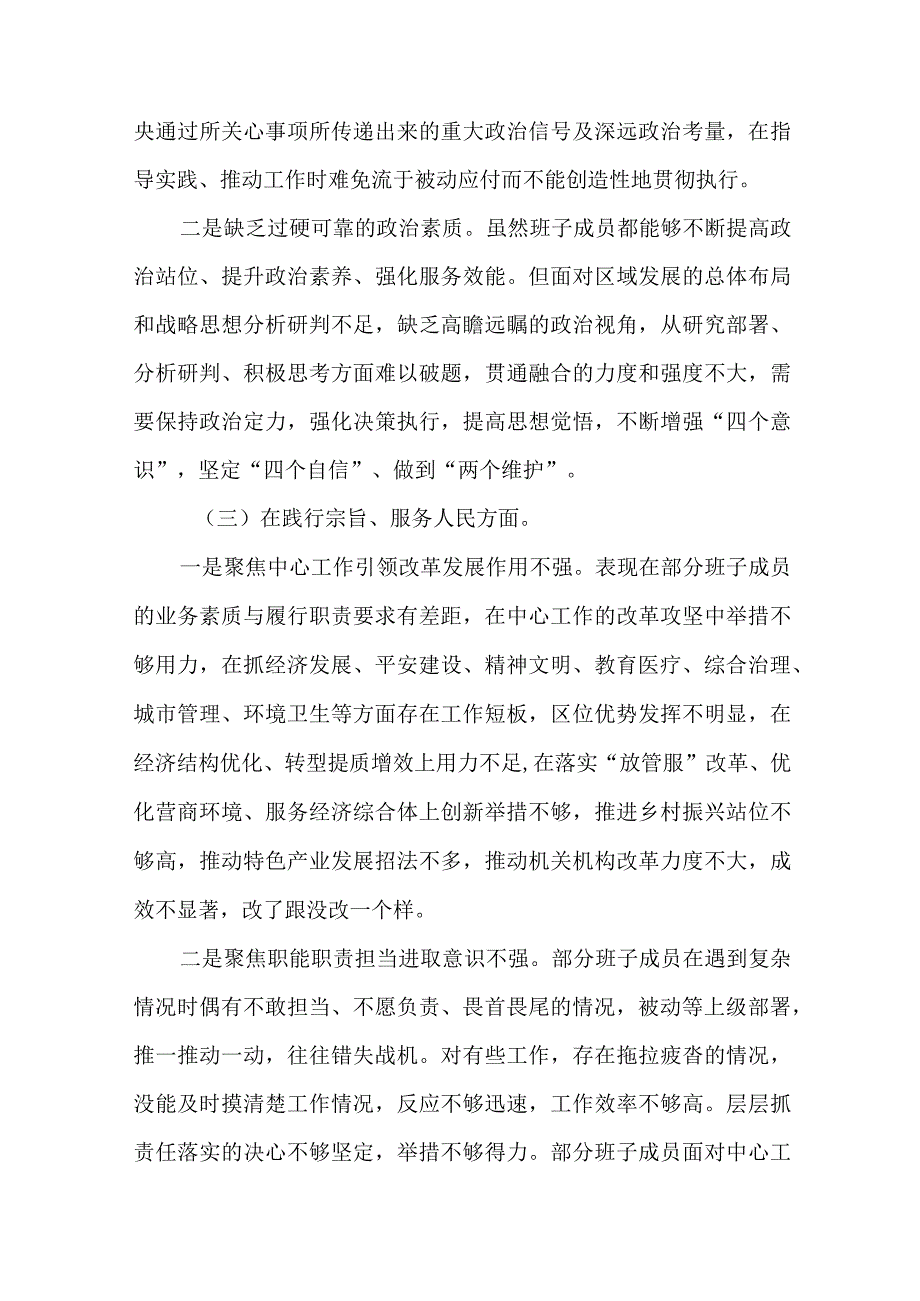 央通过所关心事项所传递出来的重大政治信号及深远政治考量，在指导实践、推动工作时难免流于被动应付而不能创造性地贯彻执行。

二是缺乏过硬可靠的政治素质。虽然班子成员都能够不断提高政治站位、提升政治素养、强化服务效能。但面对区域发展的总体布局和战略思想分析研判不足，缺乏高瞻远瞩的政治视角，从研究部署、分析研判、积极思考方面难以破题，贯通融合的力度和强度不大，需要保持政治定力，强化决策执行，提高思想觉悟，不断增强“四个意识”，坚定“四个自信”、做到“两个维护”。

（三）在践行宗旨、服务人民方面。

一是聚焦中心工作引领改革发展作用不强。表现在部分班子成员的业务素质与履行职责要求有差距，在中心工作的改革攻坚中举措不够用力，在抓经济发展、平安建设、精神文明、教育医疗、综合治理、城市管理、环境卫生等方面存在工作短板，区位优势发挥不明显，在经济结构优化、转型提质增效上用力不足,在落实“放管服”改革、优化营商环境、服务经济综合体上创新举措不够，推进乡村振兴站位不够高，推动特色产业发展招法不多，推动机关机构改革力度不大，成效不显著，改了跟没改一个样。

二是聚焦职能职责担当进取意识不强。部分班子成员在遇到复杂情况时偶有不敢担当、不愿负责、畏首畏尾的情况，被动等上级部署，推一推动一动，往往错失战机。对有些工作，存在拖拉疲沓的情况，没能及时摸清楚工作情况，反应不够迅速，工作效率不够高。层层抓责任落实的决心不够坚定，举措不够得力。部分班子成员面对中心工